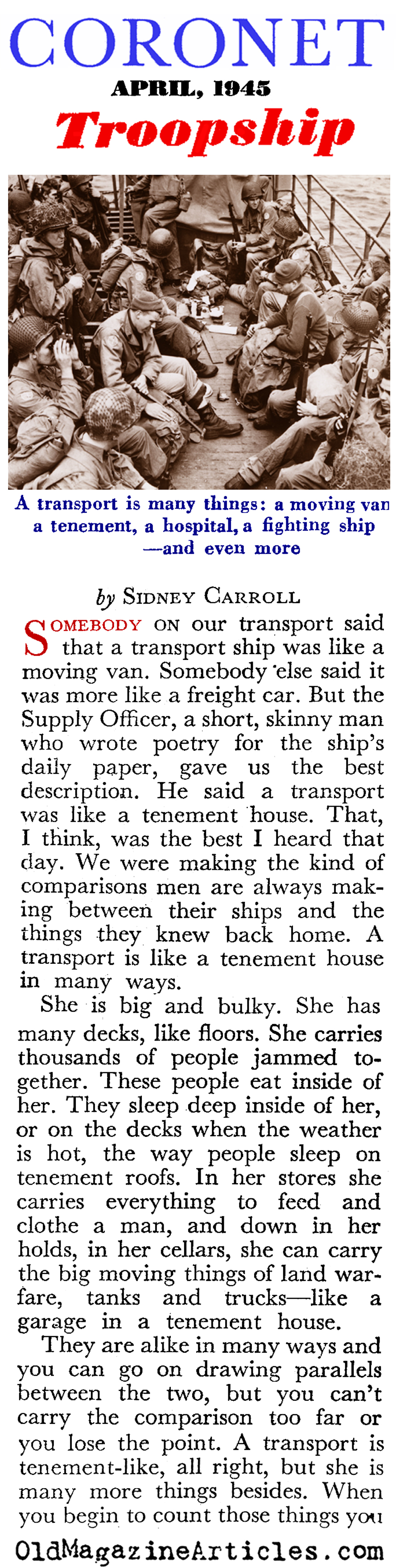 CORONET

APRIL, 1945

Troopship

A transport is many things: a moving van a tenement, a hospital, a fighting ship —and even more

by SIDNEY CARROLL

SOMEBODY ON our transport said that a transport ship was like a moving van. Somebody else said it was more like a freight car. But the Supply Officer, a short, skinny man who wrote poetry for the ship's daily paper, gave us the best description. He said a transport was like a tenement house. That, I think, was the best I heard that day. We were making the kind of comparisons men are always making between their ships and the things they knew back home. A transport is like a tenement house in many ways.

She is big and bulky. She has many decks, like floors. She carries thousands of people jammed together. These people eat inside of her. They sleep deep inside of her, or on the decks when the weather is hot, the way people sleep on tenement roofs. In her stores she carries everything to feed and clothe a man, and down in her holds, in her cellars, she can carry the big moving things of land warfare, tanks and trucks—like a garage in a tenement house.

They are alike in many ways and you can go on drawing parallels between the two, but you can't carry the comparison too far or you lose the point. A transport is tenement-like, all right, but she is many more things besides. When you begin to count those things you

OldMagazineArticles.com